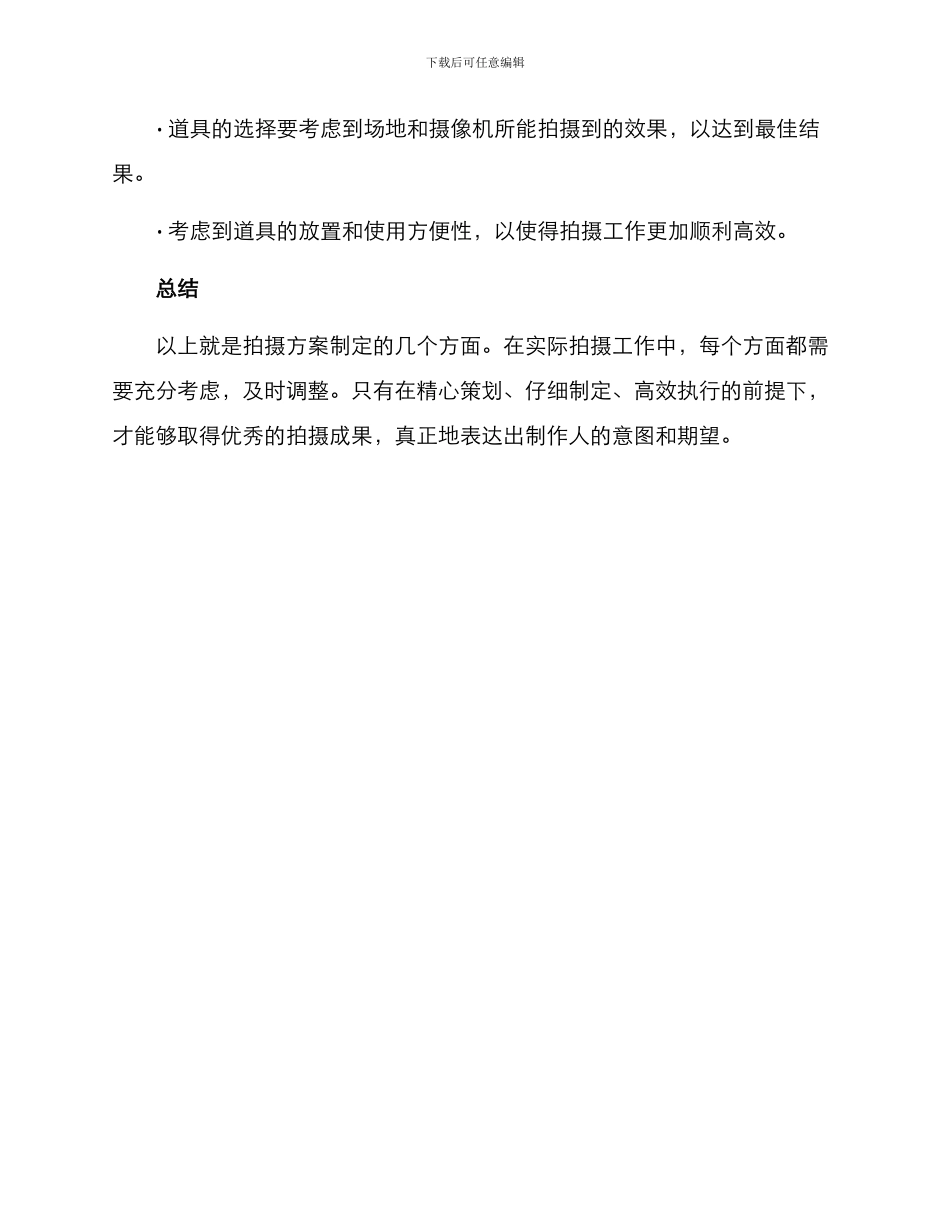 下载后可任意编辑

· 道具的选择要考虑到场地和摄像机所能拍摄到的效果，以达到最佳结果。

· 考虑到道具的放置和使用方便性，以使得拍摄工作更加顺利高效。

总结

以上就是拍摄方案制定的几个方面。在实际拍摄工作中，每个方面都需要充分考虑，及时调整。只有在精心策划、仔细制定、高效执行的前提下，才能够取得优秀的拍摄成果，真正地表达出制作人的意图和期望。